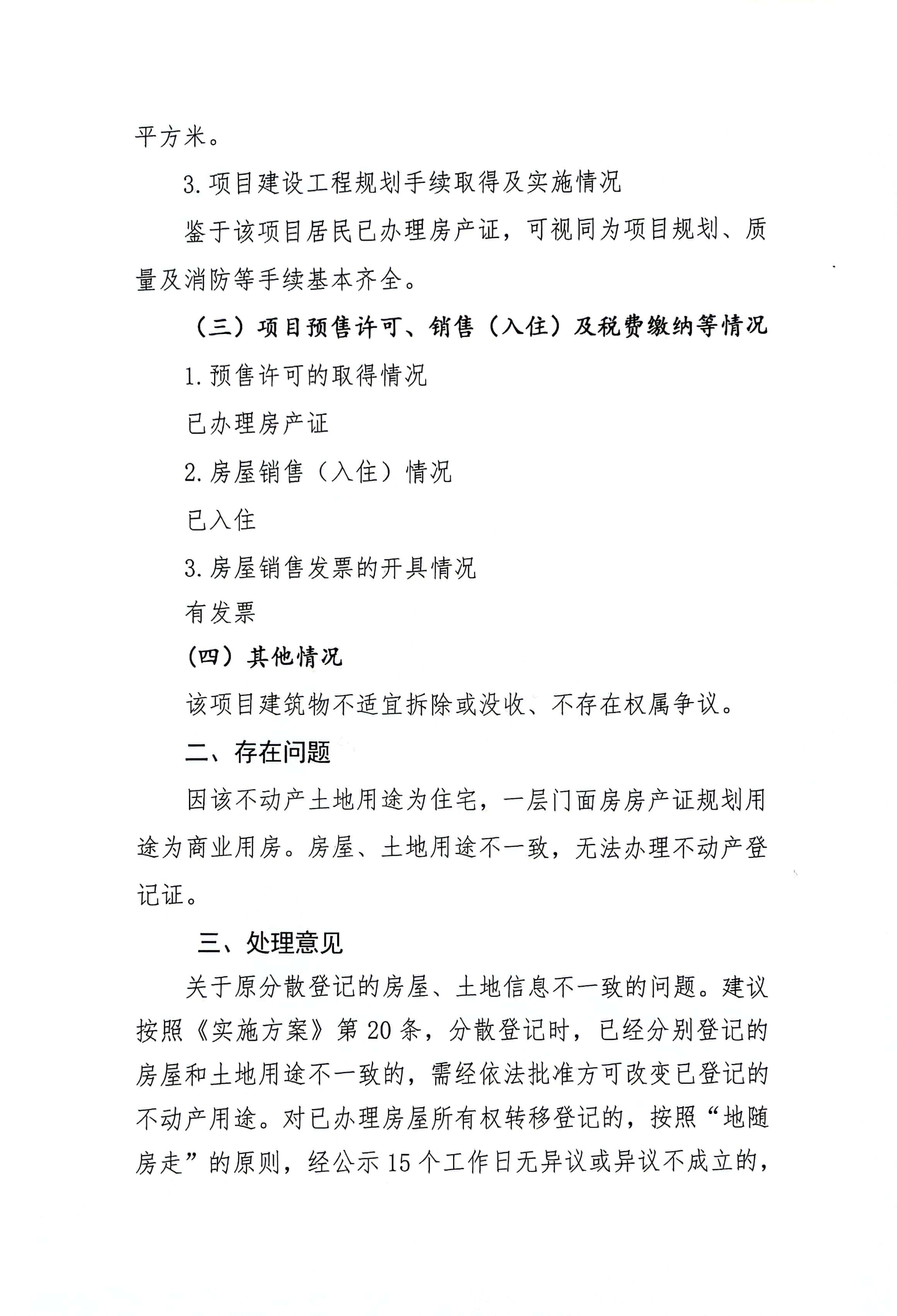 平方米。

3.项目建设工程规划手续取得及实施情况

鉴于该项目居民已办理房产证，可视同为项目规划、质量及消防等手续基本齐全。

（三）项目预售许可、销售（入住）及税费缴纳等情况

1.预售许可的取得情况

已办理房产证

2.房屋销售（入住）情况

已入住

3.房屋销售发票的开具情况

有发票

（四）其他情况

该项目建筑物不适宜拆除或没收、不存在权属争议。

二、存在问题

因该不动产土地用途为住宅，一层门面房房产证规划用途为商业用房。房屋、土地用途不一致，无法办理不动产登记证。

三、处理意见

关于原分散登记的房屋、土地信息不一致的问题。建议按照《实施方案》第20条，分散登记时，已经分别登记的房屋和土地用途不一致的，需经依法批准方可改变已登记的不动产用途。对已办理房屋所有权转移登记的，按照“地随房走”的原则，经公示15个工作日无异议或异议不成立的，